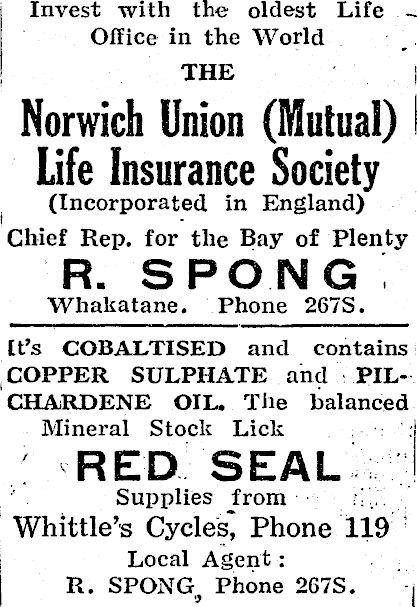 Invest with the oldest Life Office in the World

THE

Norwich Union (Mutual) Life Insurance Society

(Incorporated in England)

Chief Rep. for the Bay of Plenty

R. SPONG

Whakatane. Phone 267S.

It's COBALTISED and contains COPPER SULPHATE and PILCHARDENE OIL. The balanced Mineral Stock Lick

RED SEAL

Supplies from

Whittle's Cycles, Phone 119

Local Agent:

R. SPONG, Phone 267S.